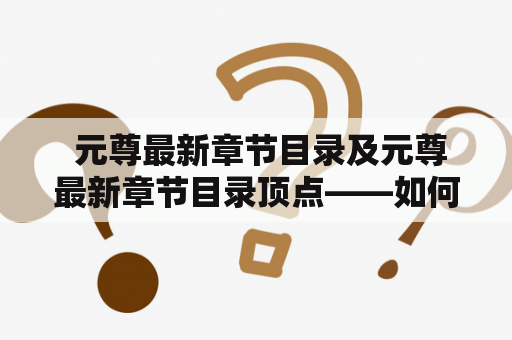 元尊最新章节目录及元尊最新章节目录顶点——如何